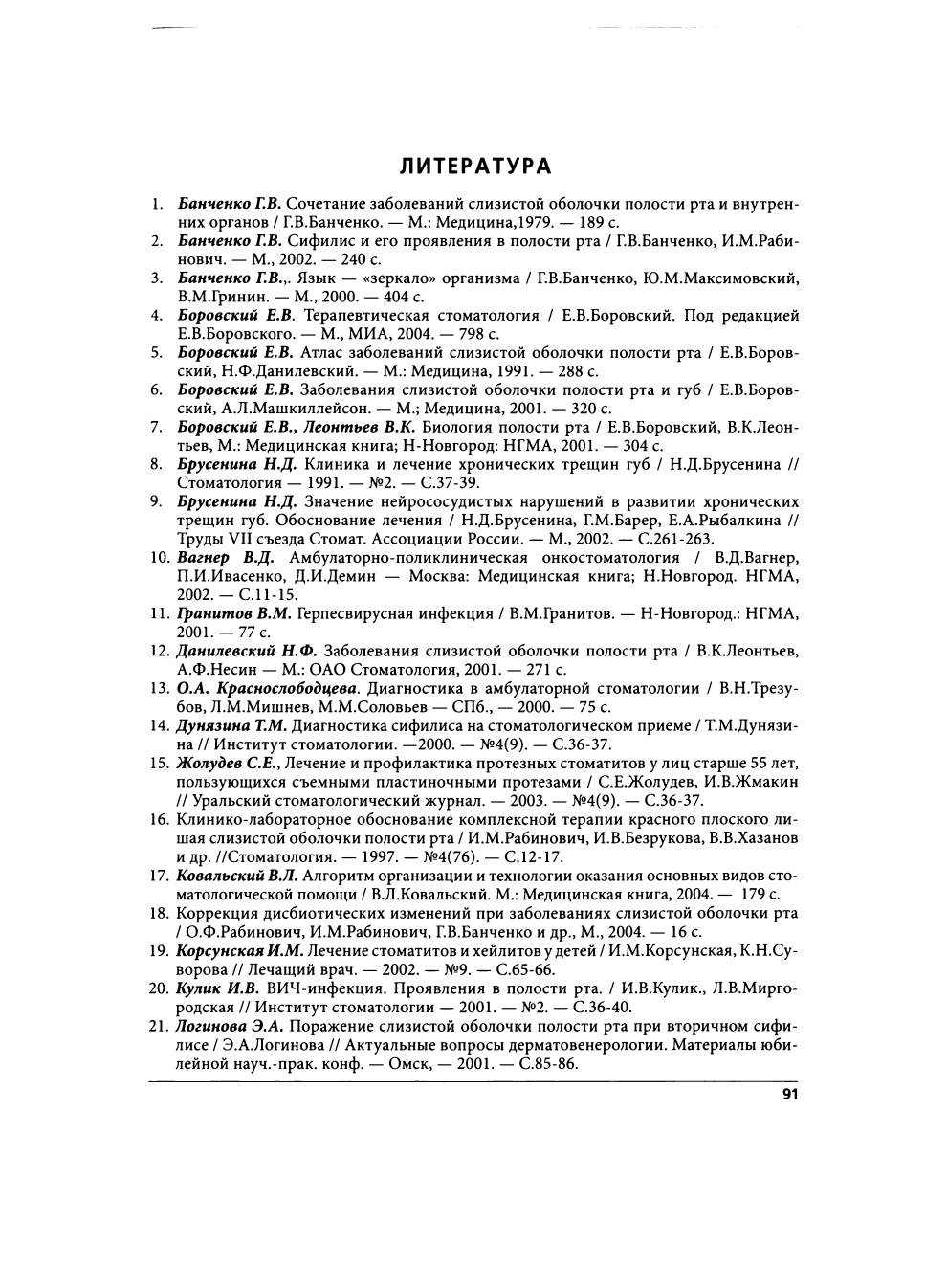 ЛИТЕРАТУРА

1. Банченко Г.В. Сочетание заболеваний слизистой оболочки полости рта и внутренних органов / Г.В.Банченко. — М.: Медицина,1979. — 189 с.
2. Банченко Г.В. Сифилис и его проявления в полости рта / Г.В.Банченко, И.М.Рабинович. — М., 2002. — 240 с.
3. Банченко Г.В.,. Язык — «зеркало» организма / Г.В.Банченко, Ю.М.Максимовский, В.М.Гринин. — М., 2000. — 404 с.
4. Боровский Е.В. Терапевтическая стоматология / Е.В.Боровский. Под редакцией Е.В.Боровского. — М., МИА, 2004. — 798 с.
5. Боровский Е.В. Атлас заболеваний слизистой оболочки полости рта / Е.В.Боровский, Н.Ф.Данилевский. — М.: Медицина, 1991. — 288 с.
6. Боровский Е.В. Заболевания слизистой оболочки полости рта и губ / Е.В.Боровский, А.Л.Машкиллейсон. — М.; Медицина, 2001. — 320 с.
7. Боровский Е.В., Леонтьев В.К. Биология полости рта / Е.В.Боровский, В.К.Леонтьев, М.: Медицинская книга; Н-Новгород: НГМА, 2001. — 304 с.
8. Брусенина Н.Д. Клиника и лечение хронических трещин губ / Н.Д.Брусенина // Стоматология — 1991. — №2. — С.37-39.
9. Брусенина Н.Д. Значение нейрососудистых нарушений в развитии хронических трещин губ. Обоснование лечения / Н.Д.Брусенина, Г.М.Барер, Е.А.Рыбалкина // Труды VII съезда Стомат. Ассоциации России. — М., 2002. — С.261-263.
10. Вагнер В.Д. Амбулаторно-поликлиническая онкостоматология / В.Д.Вагнер, П.И.Ивасенко, Д.И.Демин — Москва: Медицинская книга; Н.Новгород. НГМА, 2002. — С.11-15.
11. Гранитов В.М. Герпесвирусная инфекция / В.М.Гранитов. — Н-Новгород.: НГМА, 2001. — 77 с.
12. Данилевский Н.Ф. Заболевания слизистой оболочки полости рта / В.К.Леонтьев, А.Ф.Несин — М.: ОАО Стоматология, 2001. — 271 с.
13. О.А. Краснослободцева. Диагностика в амбулаторной стоматологии / В.Н.Трезубов, Л.М.Мишнев, М.М.Соловьев — СПб., — 2000. — 75 с.
14. Дунязина Т.М. Диагностика сифилиса на стоматологическом приеме / Т.М.Дунязина // Институт стоматологии. —2000. — №4(9). — С.36-37.
15. Жолудев С.Е., Лечение и профилактика протезных стоматитов у лиц старше 55 лет, пользующихся съемными пластиночными протезами / С.Е.Жолудев, И.В.Жмакин // Уральский стоматологический журнал. — 2003. — №4(9). — С.36-37.
16. Клинико-лабораторное обоснование комплексной терапии красного плоского лишая слизистой оболочки полости рта / И.М.Рабинович, И.В.Безрукова, В.В.Хазанов и др. //Стоматология. — 1997. — №4(76). — С.12-17.
17. Ковальский В.Л. Алгоритм организации и технологии оказания основных видов стоматологической помощи / В.Л.Ковальский. М.: Медицинская книга, 2004. — 179 с.
18. Коррекция дисбиотических изменений при заболеваниях слизистой оболочки рта / О.Ф.Рабинович, И.М.Рабинович, Г.В.Банченко и др., М., 2004. — 16 с.
19. Корсунская И.М. Лечение стоматитов и хейлитов у детей / И.М.Корсунская, К.Н.Суворова // Лечащий врач. — 2002. — №9. — С.65-66.
20. Кулик И.В. ВИЧ-инфекция. Проявления в полости рта. / И.В.Кулик., Л.В.Миргородская // Институт стоматологии — 2001. — №2. — С.36-40.
21. Логинова Э.А. Поражение слизистой оболочки полости рта при вторичном сифилисе / Э.А.Логинова // Актуальные вопросы дерматовенерологии. Материалы юбилейной науч.-прак. конф. — Омск, — 2001. — С.85-86.

91